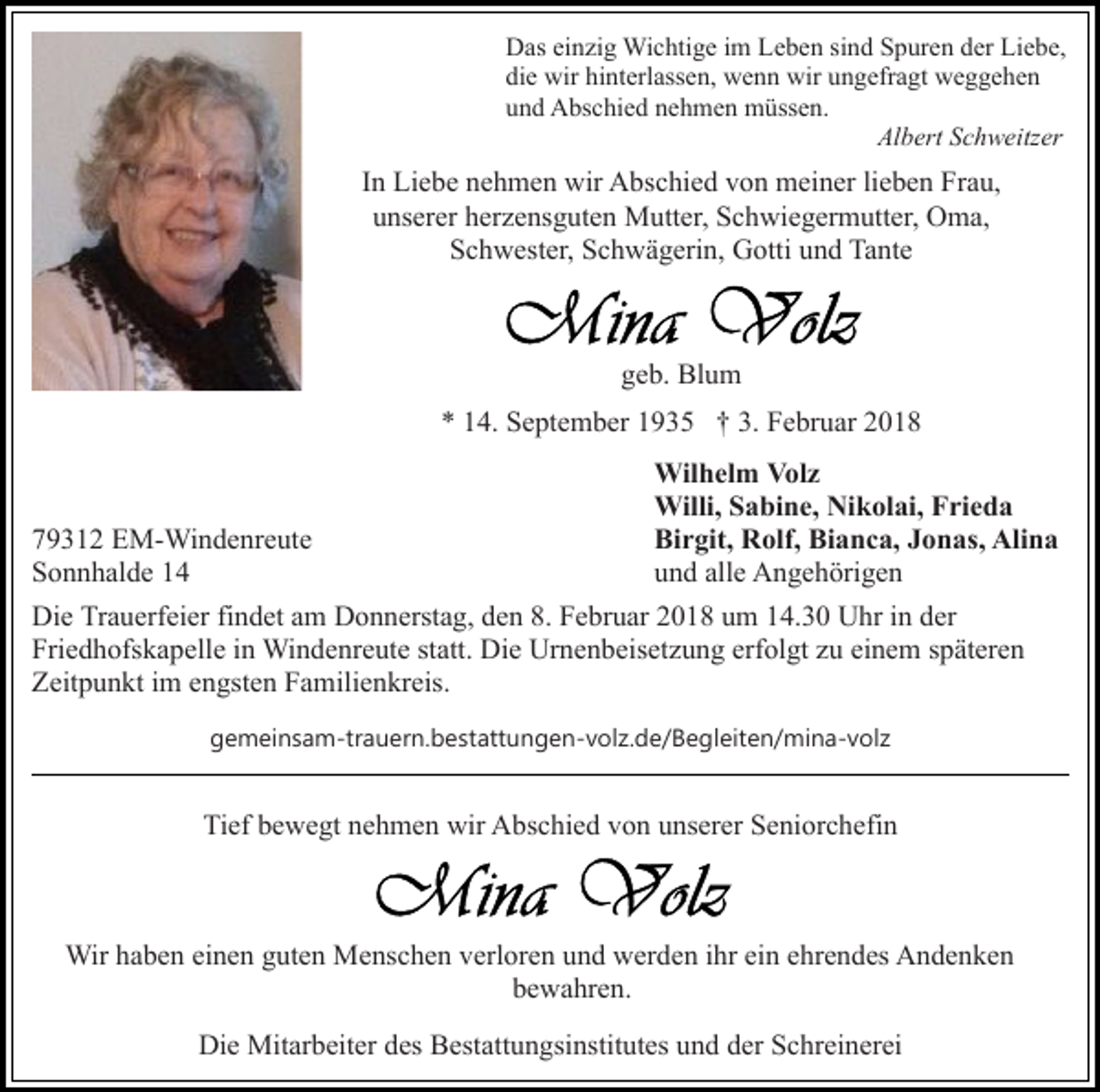 Das einzig Wichtige im Leben sind Spuren der Liebe, die wir hinterlassen, wenn wir ungefragt weggehen und Abschied nehmen müssen.
Albert Schweitzer

In Liebe nehmen wir Abschied von meiner lieben Frau, unserer herzensguten Mutter, Schwiegermutter, Oma, Schwester, Schwägerin, Gotti und Tante

Mina Volz

geb. Blum

* 14. September 1935 † 3. Februar 2018

79312 EM-Windenreute
Sonnhalde 14

Wilhelm Volz
Willi, Sabine, Nikolai, Frieda
Birgit, Rolf, Bianca, Jonas, Alina
und alle Angehörigen

Die Trauerfeier findet am Donnerstag, den 8. Februar 2018 um 14.30 Uhr in der Friedhofskapelle in Windenreute statt. Die Urnenbeisetzung erfolgt zu einem späteren Zeitpunkt im engsten Familienkreis.

gemeinsam-trauern.bestattungen-volz.de/Begleiten/mina-volz

Tief bewegt nehmen wir Abschied von unserer Seniorchefin

Mina Volz

Wir haben einen guten Menschen verloren und werden ihr ein ehrendes Andenken bewahren.

Die Mitarbeiter des Bestattungsinstitutes und der Schreinerei